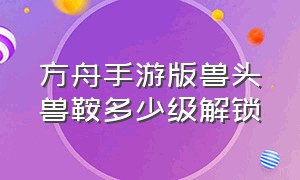 方舟手游版兽头兽鞍多少级解锁